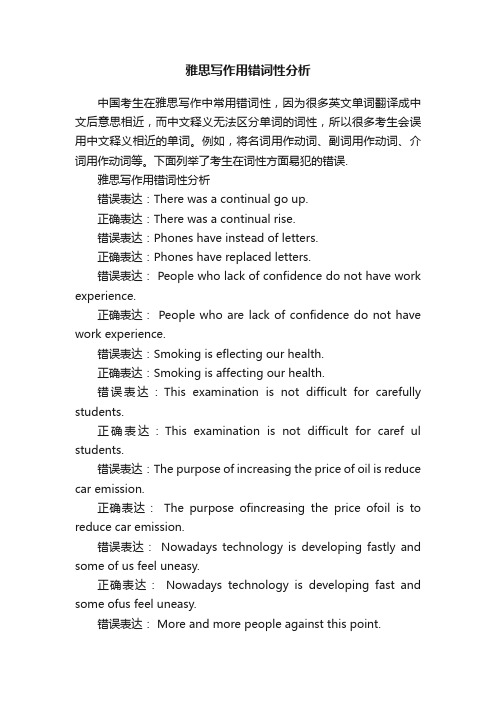 雅思写作用错词性分析

中国考生在雅思写作中常用错词性，因为很多英文单词翻译成中文后意思相近，而中文释义无法区分单词的词性，所以很多考生会误用中文释义相近的单词。例如，将名词用作动词、副词用作动词、介词用作动词等。下面列举了考生在词性方面易犯的错误.

雅思写作用错词性分析

错误表达：There was a continual go up.

正确表达：There was a continual rise.

错误表达：Phones have instead of letters.

正确表达：Phones have replaced letters.

错误表达： People who lack of confidence do not have work experience.

正确表达： People who are lack of confidence do not have work experience.

错误表达：Smoking is eflecting our health.

正确表达：Smoking is affecting our health.

错误表达：This examination is not difficult for carefully students.

正确表达：This examination is not difficult for caref ul students.

错误表达：The purpose of increasing the price of oil is reduce car emission.

正确表达： The purpose ofincreasing the price ofoil is to reduce car emission.

错误表达： Nowadays technology is developing fastly and some of us feel uneasy.

正确表达： Nowadays technology is developing fast and some ofus feel uneasy.

错误表达： More and more people against this point.